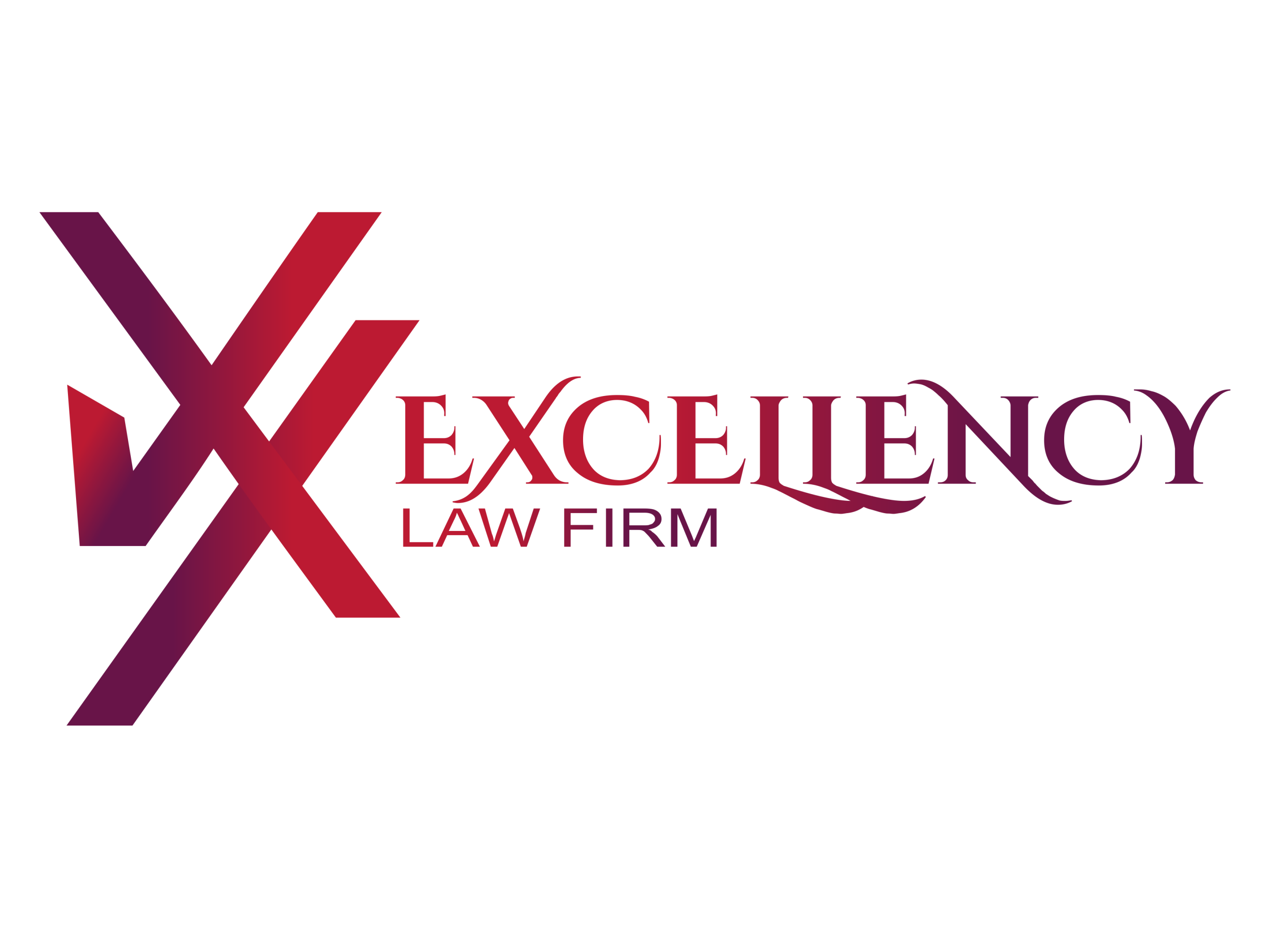 EXCELLENCY
LAW FIRM